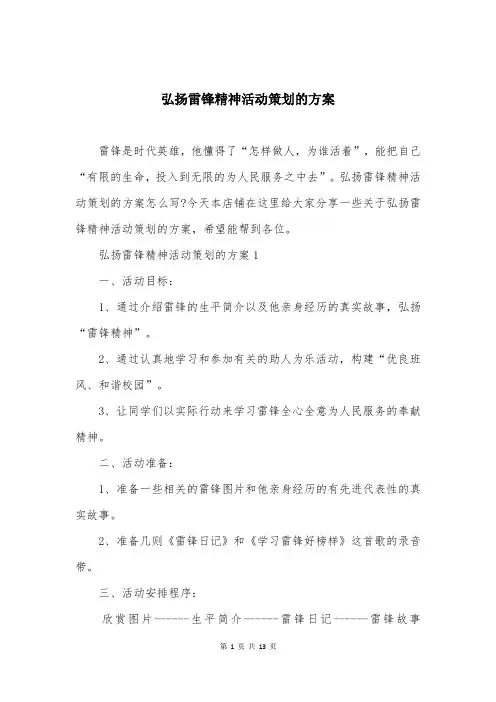 弘扬雷锋精神活动策划的方案

雷锋是时代英雄，他懂得了“怎样做人，为谁活着”，能把自己“有限的生命，投入到无限的为人民服务之中去”。弘扬雷锋精神活动策划的方案怎么写?今天本店铺在这里给大家分享一些关于弘扬雷锋精神活动策划的方案，希望能帮到各位。

弘扬雷锋精神活动策划的方案1

一、活动目标：

1、通过介绍雷锋的生平简介以及他亲身经历的真实故事，弘扬“雷锋精神”。

2、通过认真地学习和参加有关的助人为乐活动，构建“优良班风、和谐校园”。

3、让同学们以实际行动来学习雷锋全心全意为人民服务的奉献精神。

二、活动准备：

1、准备一些相关的雷锋图片和他亲身经历的有先进代表性的真实故事。

2、准备几则《雷锋日记》和《学习雷锋好榜样》这首歌的录音带。

三、活动安排程序：

欣赏图片------生平简介------雷锋日记------雷锋故事

第 1 页 共 13 页